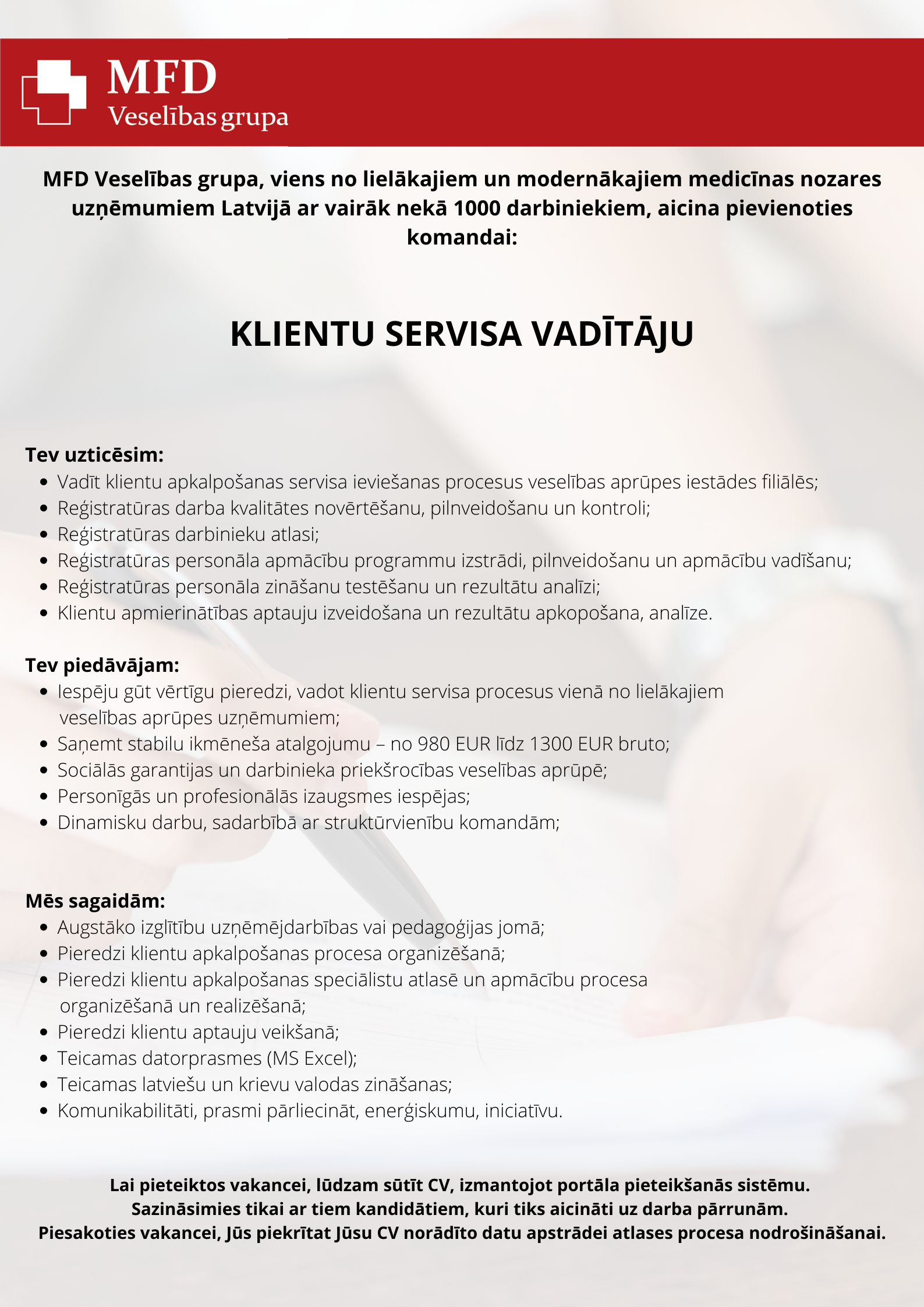 MFD
Veselības grupa

MFD Veselības grupa, viens no lielākajiem un modernākajiem medicīnas nozares uzņēmumiem Latvijā ar vairāk nekā 1000 darbiniekiem, aicina pievienoties komandai:

KLIENTU SERVISA VADĪTĀJU

Tev uzticēsim:
- Vadīt klientu apkalpošanas servisa ieviešanas procesus veselības aprūpes iestādes filiālēs;
- Reģistratūras darba kvalitātes novērtēšanu, pilnveidošanu un kontroli;
- Reģistratūras darbinieku atlasi;
- Reģistratūras personāla apmācību programmu izstrādi, pilnveidošanu un apmācību vadīšanu;
- Reģistratūras personāla zināšanu testēšanu un rezultātu analīzi;
- Klientu apmierinātības aptauju izveidošana un rezultātu apkopošana, analīze.

Tev piedāvājam:
- Iespēju gūt vērtīgu pieredzi, vadot klientu servisa procesus vienā no lielākajiem veselības aprūpes uzņēmumiem;
- Saņemt stabilu ikmēneša atalgojumu – no 980 EUR līdz 1300 EUR bruto;
- Sociālās garantijas un darbinieka priekšrocības veselības aprūpē;
- Personīgās un profesionālās izaugsmes iespējas;
- Dinamisku darbu, sadarbībā ar struktūrvienību komandām;

Mēs sagaidām:
- Augstāko izglītību uzņēmējdarbības vai pedagoģijas jomā;
- Pieredzi klientu apkalpošanas procesa organizēšanā;
- Pieredzi klientu apkalpošanas speciālistu atlasē un apmācību procesa organizēšanā un realizēšanā;
- Pieredzi klientu aptauju veikšanā;
- Teicamas datorprasmes (MS Excel);
- Teicamas latviešu un krievu valodas zināšanas;
- Komunikabilitāti, prasmi pārliecināt, enerģiskumu, iniciatīvu.

Lai pieteiktos vakancei, lūdzam sūtīt CV, izmantojot portāla pieteikšanās sistēmu.
Sazināsimies tikai ar tiem kandidātiem, kuri tiks aicināti uz darba pārrunām.
Piesakoties vakancei, Jūs piekrītat Jūsu CV norādīto datu apstrādei atlases procesa nodrošināšanai.